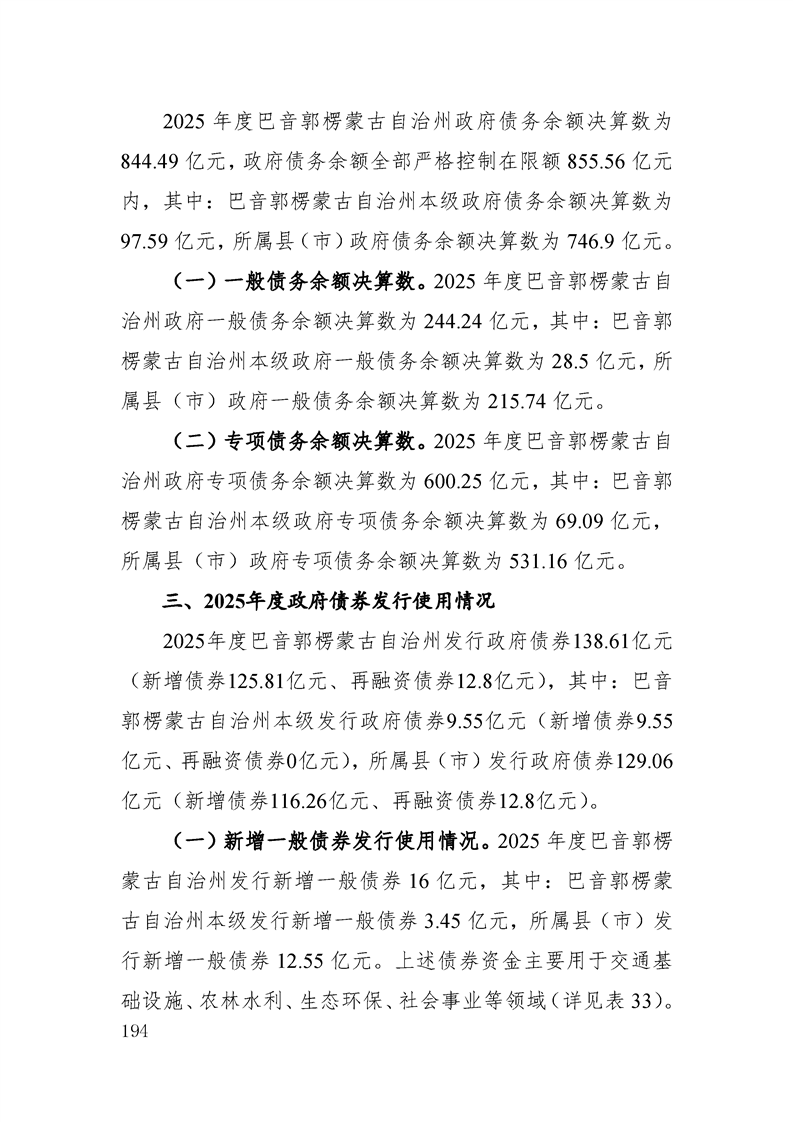 2025 年度巴音郭楞蒙古自治州政府债务余额决算数为 844.49 亿元，政府债务余额全部严格控制在限额 855.56 亿元内，其中：巴音郭楞蒙古自治州本级政府债务余额决算数为 97.59 亿元，所属县（市）政府债务余额决算数为 746.9 亿元。

（一）一般债务余额决算数。2025 年度巴音郭楞蒙古自治州政府一般债务余额决算数为 244.24 亿元，其中：巴音郭楞蒙古自治州本级政府一般债务余额决算数为 28.5 亿元，所属县（市）政府一般债务余额决算数为 215.74 亿元。

（二）专项债务余额决算数。2025 年度巴音郭楞蒙古自治州政府专项债务余额决算数为 600.25 亿元，其中：巴音郭楞蒙古自治州本级政府专项债务余额决算数为 69.09 亿元，所属县（市）政府专项债务余额决算数为 531.16 亿元。

三、2025年度政府债券发行使用情况

2025年度巴音郭楞蒙古自治州发行政府债券138.61亿元（新增债券125.81亿元、再融资债券12.8亿元），其中：巴音郭楞蒙古自治州本级发行政府债券9.55亿元（新增债券9.55亿元、再融资债券0亿元），所属县（市）发行政府债券129.06亿元（新增债券116.26亿元、再融资债券12.8亿元）。

（一）新增一般债券发行使用情况。2025 年度巴音郭楞蒙古自治州发行新增一般债券 16 亿元，其中：巴音郭楞蒙古自治州本级发行新增一般债券 3.45 亿元，所属县（市）发行新增一般债券 12.55 亿元。上述债券资金主要用于交通基础设施、农林水利、生态环保、社会事业等领域（详见表 33）。

194